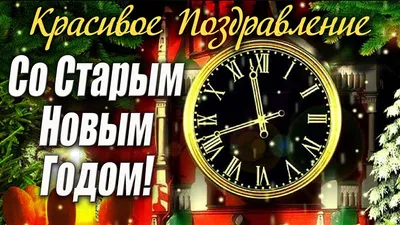 Красивое Поздравление

Со Старым Новым Годом!

XII I II III IIII V VI VII VIII IX X XI